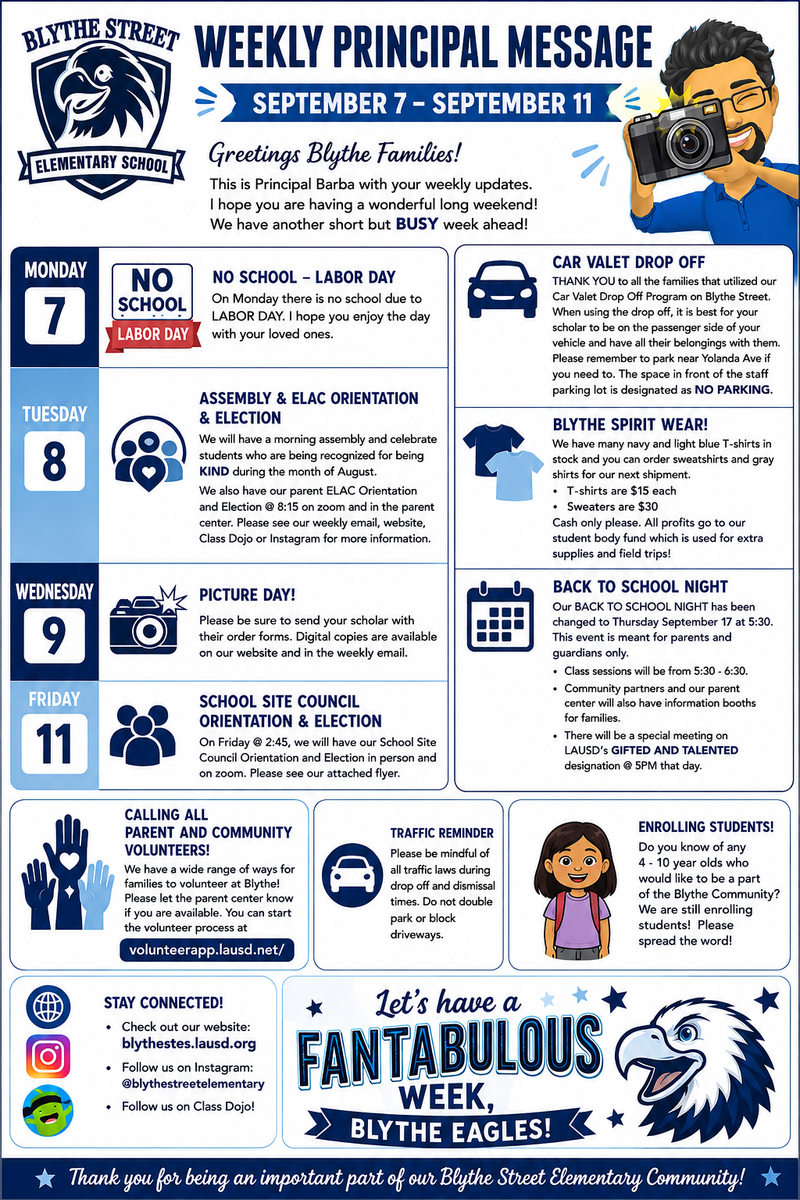 BLYTHE STREET
ELEMENTARY SCHOOL

WEEKLY PRINCIPAL MESSAGE

SEPTEMBER 7 - SEPTEMBER 11

Greetings Blythe Families!

This is Principal Barba with your weekly updates. I hope you are having a wonderful long weekend! We have another short but BUSY week ahead!

MONDAY
7

NO SCHOOL
LABOR DAY

NO SCHOOL - LABOR DAY

On Monday there is no school due to LABOR DAY. I hope you enjoy the day with your loved ones.

TUESDAY
8

ASSEMBLY & ELAC ORIENTATION & ELECTION

We will have a morning assembly and celebrate students who are being recognized for being KIND during the month of August.

We also have our parent ELAC Orientation and Election @ 8:15 on zoom and in the parent center. Please see our weekly email, website, Class Dojo or Instagram for more information.

WEDNESDAY
9

PICTURE DAY!

Please be sure to send your scholar with their order forms. Digital copies are available on our website and in the weekly email.

FRIDAY
11

SCHOOL SITE COUNCIL ORIENTATION & ELECTION

On Friday @ 2:45, we will have our School Site Council Orientation and Election in person and on zoom. Please see our attached flyer.

CAR VALET DROP OFF

THANK YOU to all the families that utilized our Car Valet Drop Off Program on Blythe Street. When using the drop off, it is best for your scholar to be on the passenger side of your vehicle and have all their belongings with them. Please remember to park near Yolanda Ave if you need to. The space in front of the staff parking lot is designated as NO PARKING.

BLYTHE SPIRIT WEAR!

We have many navy and light blue T-shirts in stock and you can order sweatshirts and gray shirts for our next shipment.
• T-shirts are $15 each
• Sweaters are $30
Cash only please. All profits go to our student body fund which is used for extra supplies and field trips!

BACK TO SCHOOL NIGHT

Our BACK TO SCHOOL NIGHT has been changed to Thursday September 17 at 5:30. This event is meant for parents and guardians only.
• Class sessions will be from 5:30 - 6:30.
• Community partners and our parent center will also have information booths for families.
• There will be a special meeting on LAUSD's GIFTED AND TALENTED designation @ 5PM that day.

CALLING ALL PARENT AND COMMUNITY VOLUNTEERS!

We have a wide range of ways for families to volunteer at Blythe! Please let the parent center know if you are available. You can start the volunteer process at

volunteerapp.lausd.net/

TRAFFIC REMINDER

Please be mindful of all traffic laws during drop off and dismissal times. Do not double park or block driveways.

ENROLLING STUDENTS!

Do you know of any 4 - 10 year olds who would like to be a part of the Blythe Community? We are still enrolling students! Please spread the word!

STAY CONNECTED!

• Check out our website: blythestes.lausd.org
• Follow us on Instagram: @blythestreetelementary
• Follow us on Class Dojo!

Let's have a
FANTABULOUS
WEEK,
BLYTHE EAGLES!

Thank you for being an important part of our Blythe Street Elementary Community!